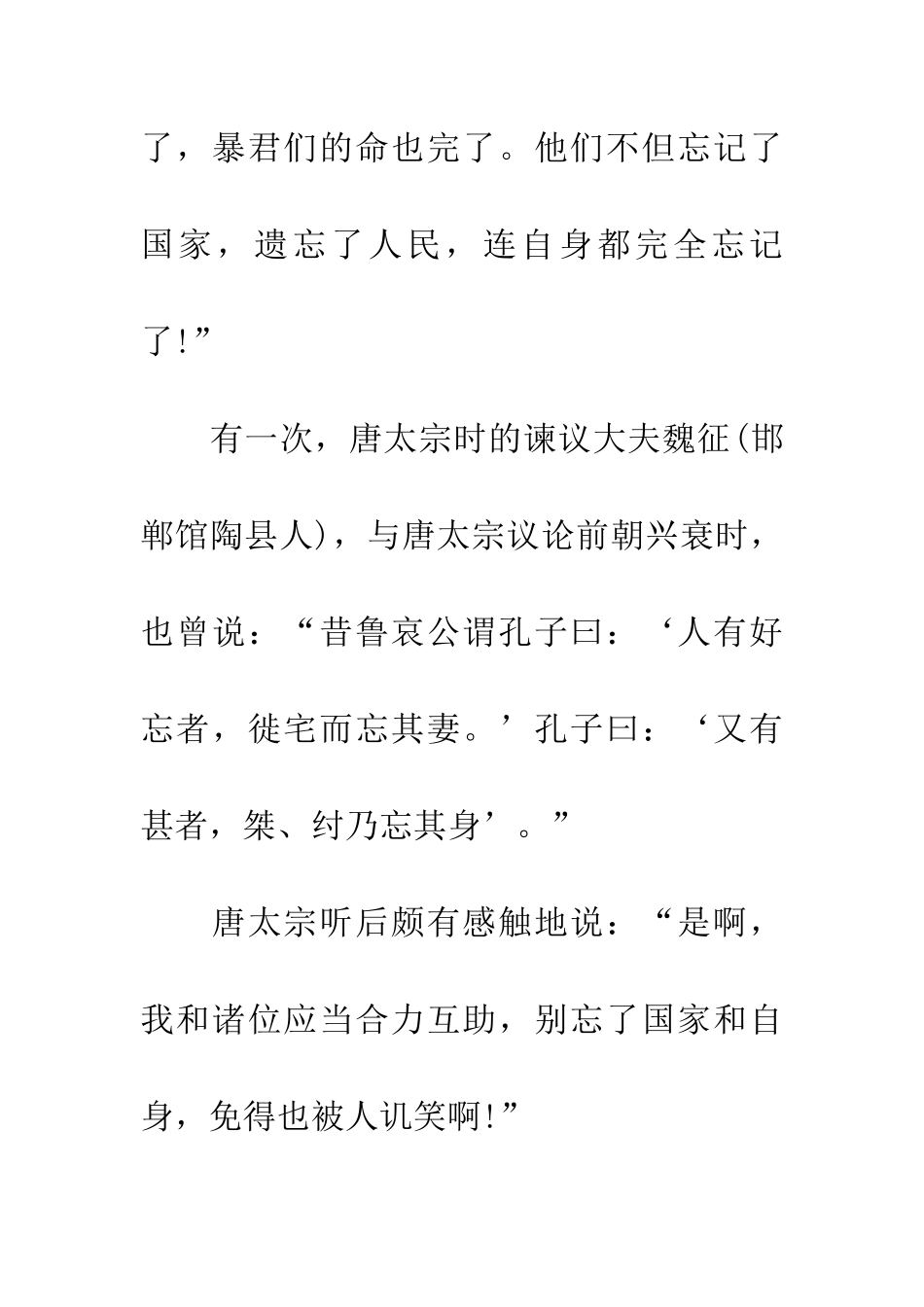 了，暴君们的命也完了。他们不但忘记了国家，遗忘了人民，连自身都完全忘记了!”

有一次，唐太宗时的谏议大夫魏征(邯郸馆陶县人)，与唐太宗议论前朝兴衰时，也曾说：“昔鲁哀公谓孔子曰：‘人有好忘者，徙宅而忘其妻。’孔子曰：‘又有甚者，桀、纣乃忘其身’。”

唐太宗听后颇有感触地说：“是啊，我和诸位应当合力互助，别忘了国家和自身，免得也被人讥笑啊!”